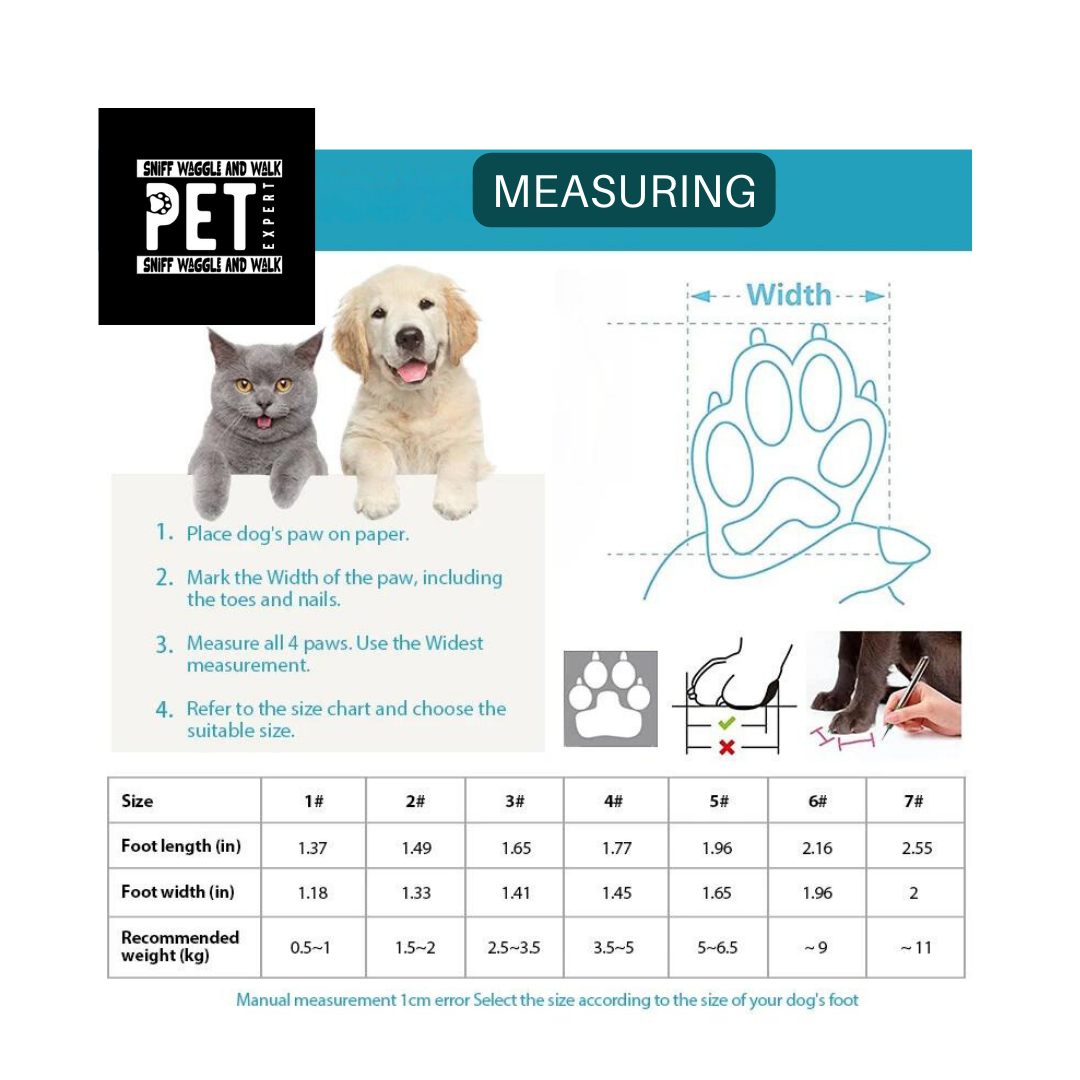 SNIFF WAGGLE AND WALK
PET
EXPERT
SNIFF WAGGLE AND WALK

MEASURING

Width

1. Place dog's paw on paper.

2. Mark the Width of the paw, including the toes and nails.

3. Measure all 4 paws. Use the Widest measurement.

4. Refer to the size chart and choose the suitable size.

| Size | 1# | 2# | 3# | 4# | 5# | 6# | 7# |
|---|---|---|---|---|---|---|---|
| Foot length (in) | 1.37 | 1.49 | 1.65 | 1.77 | 1.96 | 2.16 | 2.55 |
| Foot width (in) | 1.18 | 1.33 | 1.41 | 1.45 | 1.65 | 1.96 | 2 |
| Recommended weight (kg) | 0.5~1 | 1.5~2 | 2.5~3.5 | 3.5~5 | 5~6.5 | ~9 | ~11 |

Manual measurement 1cm error Select the size according to the size of your dog's foot